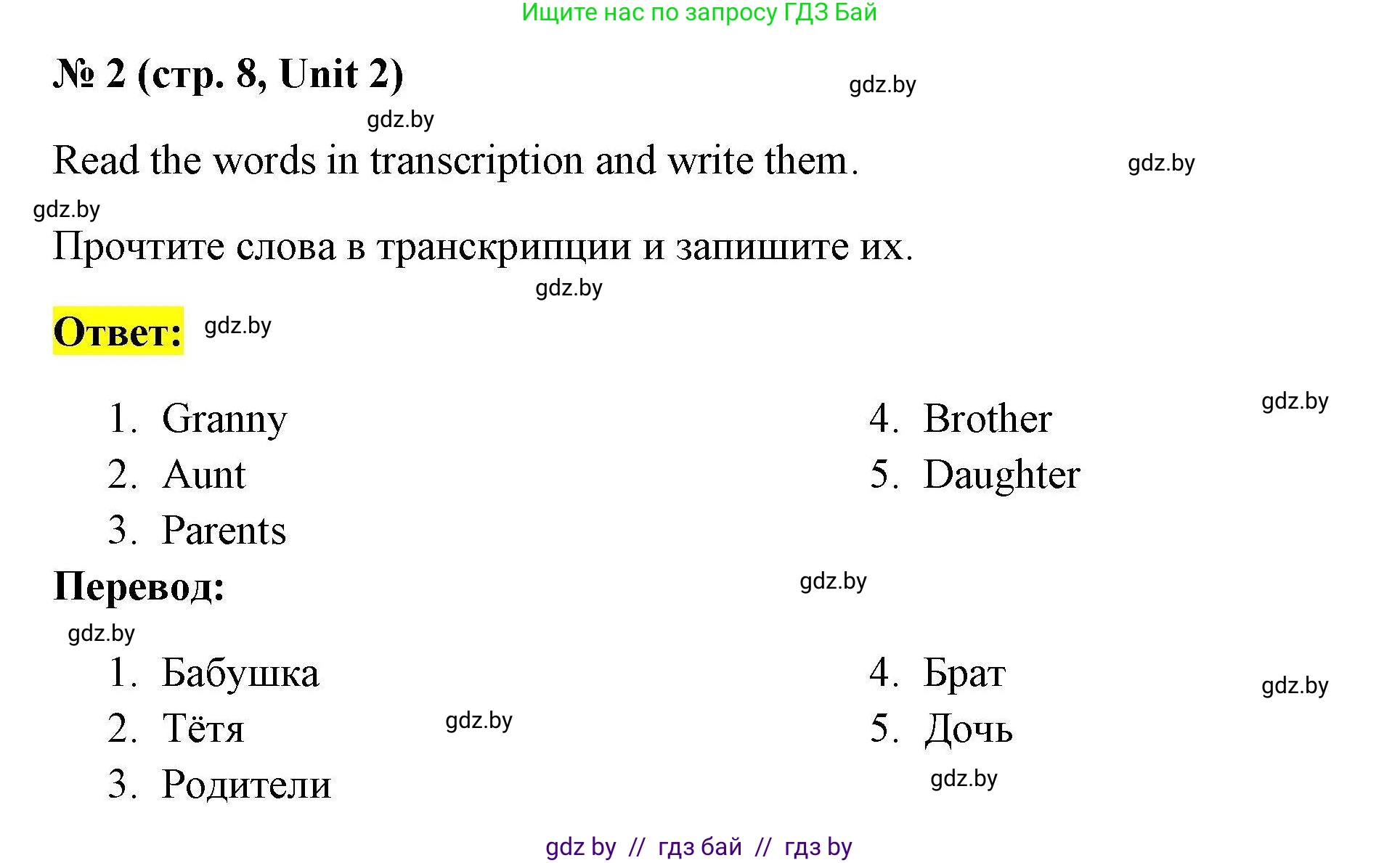 Ищите нас по запросу ГДЗ Бай

№ 2 (стр. 8, Unit 2)

gdz.by

gdz.by

Read the words in transcription and write them.

gdz.by

gdz.by

Прочтите слова в транскрипции и запишите их.

gdz.by

Ответ:

gdz.by

1. Granny
2. Aunt
3. Parents

4. Brother
5. Daughter

gdz.by

Перевод:

gdz.by

gdz.by

1. Бабушка
2. Тётя
3. Родители

gdz.by

4. Брат
5. Дочь

gdz.by

gdz.by

gdz by // гдз бай // гдз by